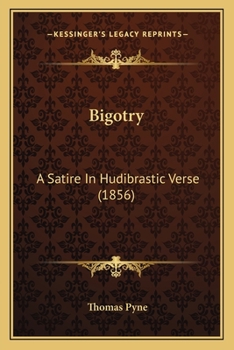 —KESSINGER'S LEGACY REPRINTS—

Bigotry

A Satire In Hudibrastic Verse (1856)

Thomas Pyne